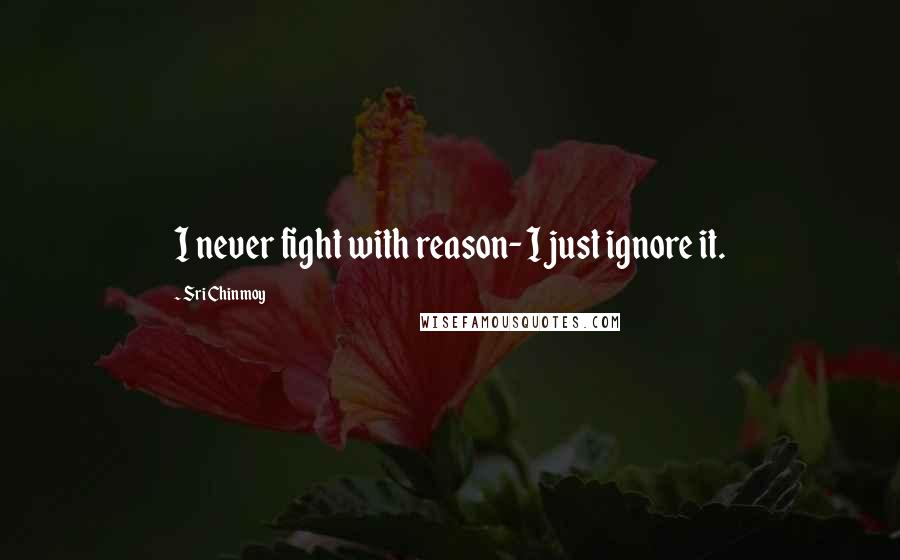 I never fight with reason- I just ignore it.

- Sri Chinmoy

WISEFAMOUSQUOTES.COM